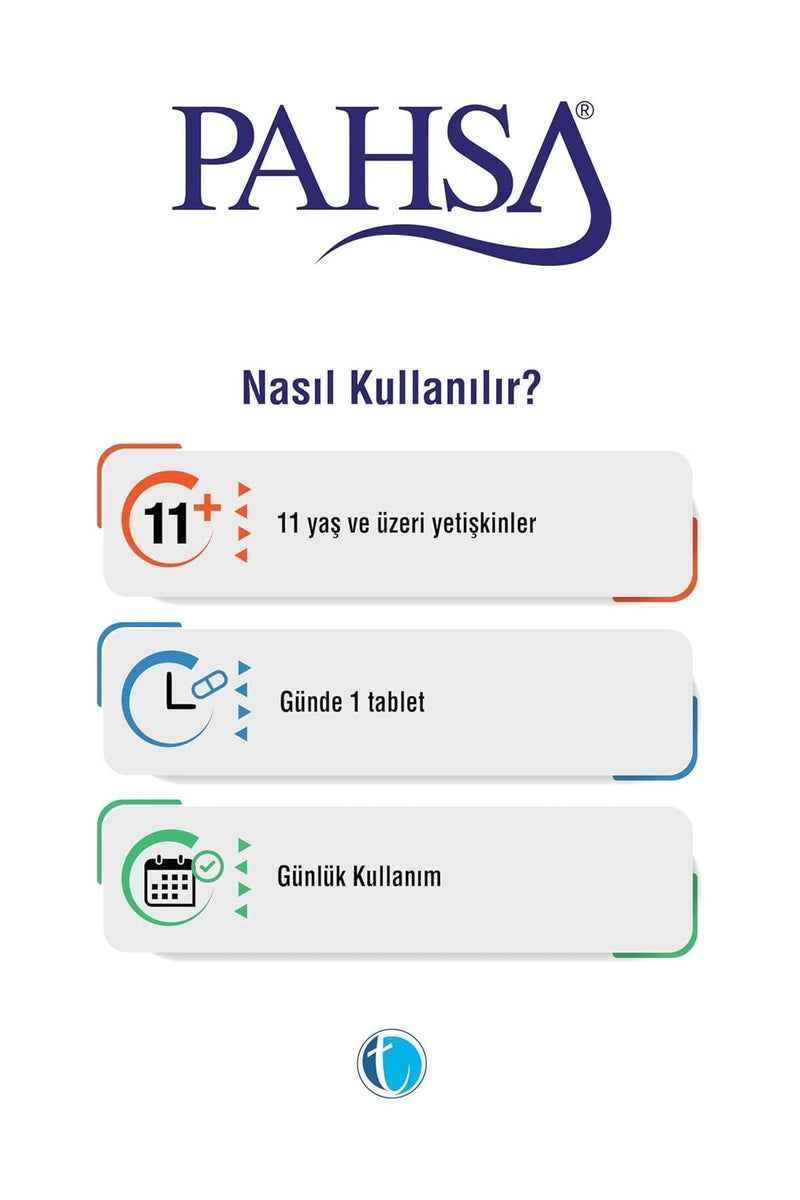 PAHSA®

Nasıl Kullanılır?

11+

11 yaş ve üzeri yetişkinler

Günde 1 tablet

Günlük Kullanım